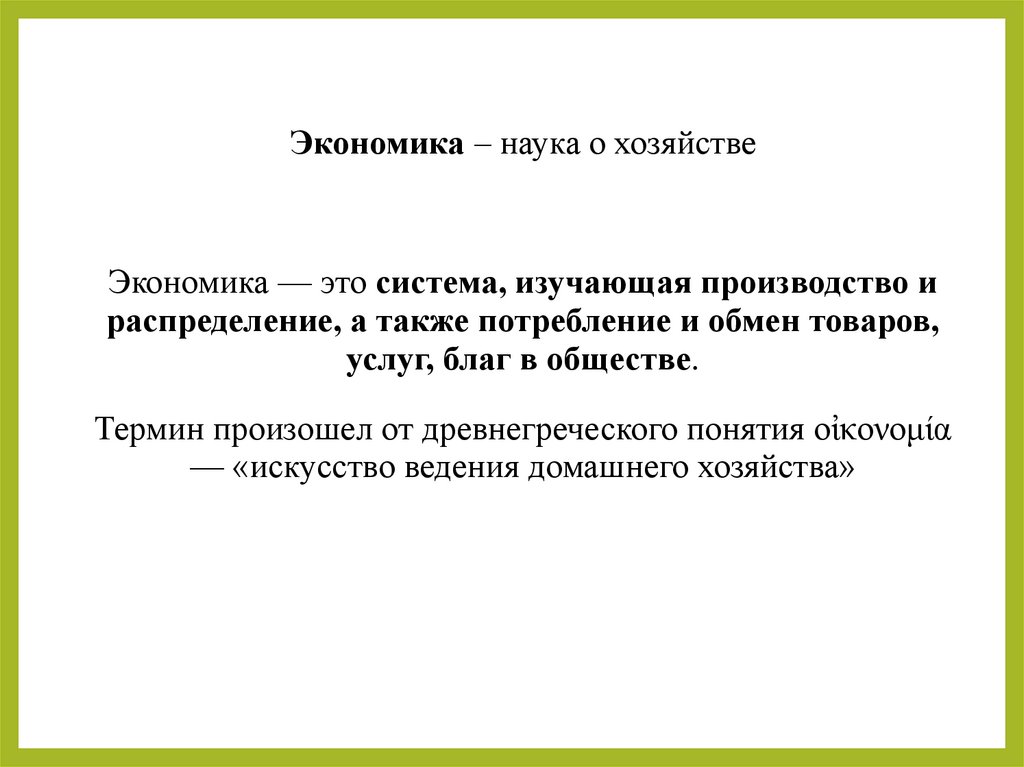 Экономика – наука о хозяйстве

Экономика — это система, изучающая производство и распределение, а также потребление и обмен товаров, услуг, благ в обществе.

Термин произошел от древнегреческого понятия οἰκονομία — «искусство ведения домашнего хозяйства»